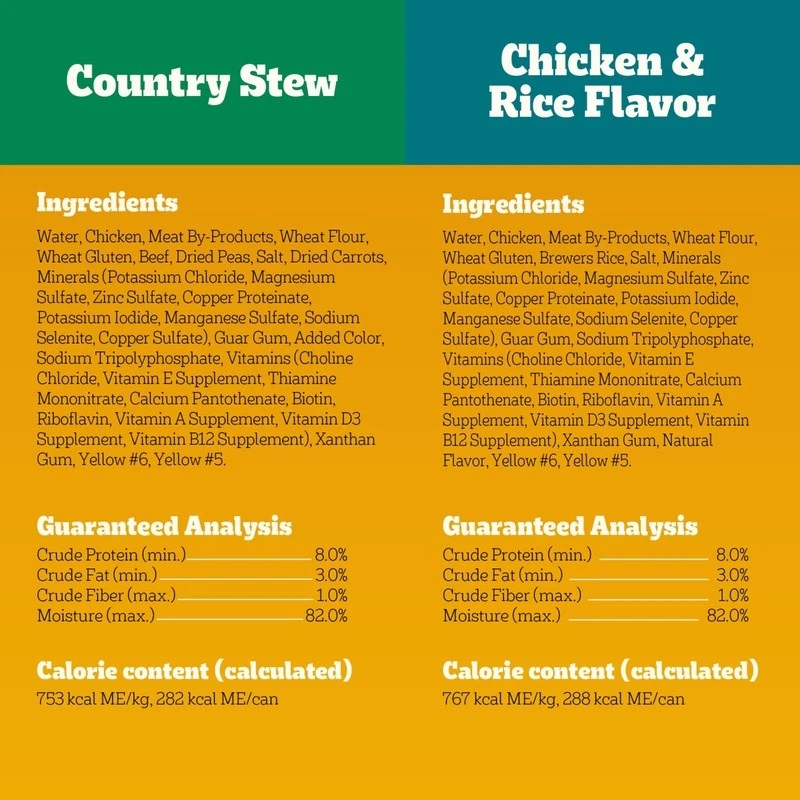 Country Stew

Ingredients

Water, Chicken, Meat By-Products, Wheat Flour, Wheat Gluten, Beef, Dried Peas, Salt, Dried Carrots, Minerals (Potassium Chloride, Magnesium Sulfate, Zinc Sulfate, Copper Proteinate, Potassium Iodide, Manganese Sulfate, Sodium Selenite, Copper Sulfate), Guar Gum, Added Color, Sodium Tripolyphosphate, Vitamins (Choline Chloride, Vitamin E Supplement, Thiamine Mononitrate, Calcium Pantothenate, Biotin, Riboflavin, Vitamin A Supplement, Vitamin D3 Supplement, Vitamin B12 Supplement), Xanthan Gum, Yellow #6, Yellow #5.

Guaranteed Analysis

Crude Protein (min.) 8.0%
Crude Fat (min.) 3.0%
Crude Fiber (max.) 1.0%
Moisture (max.) 82.0%

Calorie content (calculated)

753 kcal ME/kg, 282 kcal ME/can

Chicken & Rice Flavor

Ingredients

Water, Chicken, Meat By-Products, Wheat Flour, Wheat Gluten, Brewers Rice, Salt, Minerals (Potassium Chloride, Magnesium Sulfate, Zinc Sulfate, Copper Proteinate, Potassium Iodide, Manganese Sulfate, Sodium Selenite, Copper Sulfate), Guar Gum, Sodium Tripolyphosphate, Vitamins (Choline Chloride, Vitamin E Supplement, Thiamine Mononitrate, Calcium Pantothenate, Biotin, Riboflavin, Vitamin A Supplement, Vitamin D3 Supplement, Vitamin B12 Supplement), Xanthan Gum, Natural Flavor, Yellow #6, Yellow #5.

Guaranteed Analysis

Crude Protein (min.) 8.0%
Crude Fat (min.) 3.0%
Crude Fiber (max.) 1.0%
Moisture (max.) 82.0%

Calorie content (calculated)

767 kcal ME/kg, 288 kcal ME/can